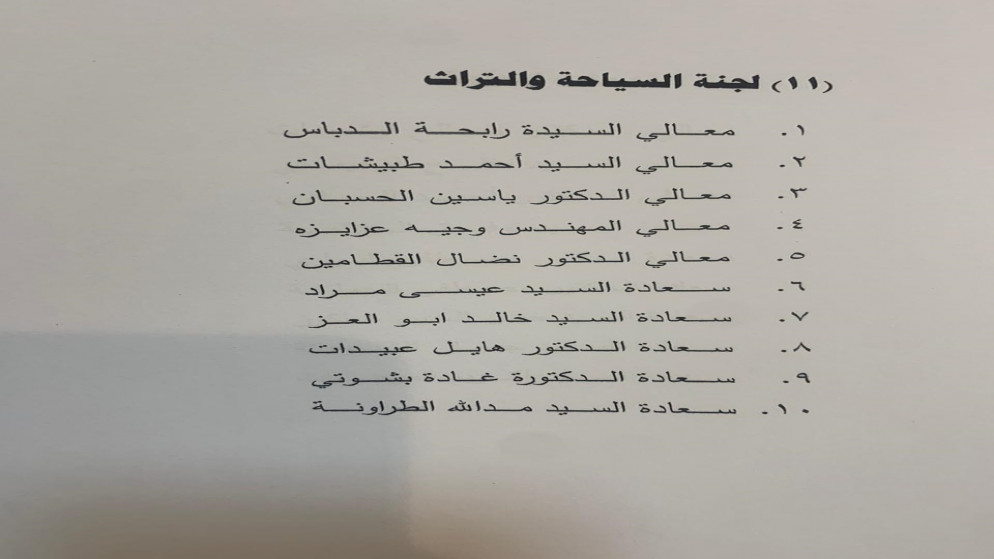 (١١) لجنة السياحة والتراث

١. معالي السيدة رابحة الدباس
٢. معالي السيد أحمد طبيشات
٣. معالي الدكتور ياسين الحسبان
٤. معالي المهندس وجيه عزايزه
٥. معالي الدكتور نضال القطامين
٦. سعادة السيد عيسى مراد
٧. سعادة السيد خالد ابو العز
٨. سعادة الدكتور هايل عبيدات
٩. سعادة الدكتورة غادة بشوتي
١٠. سعادة السيد مدالله الطراونة